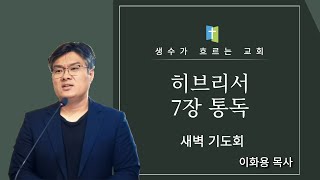 생수가 흐르는 교회

히브리서
7장 통독

새벽 기도회

이화용 목사